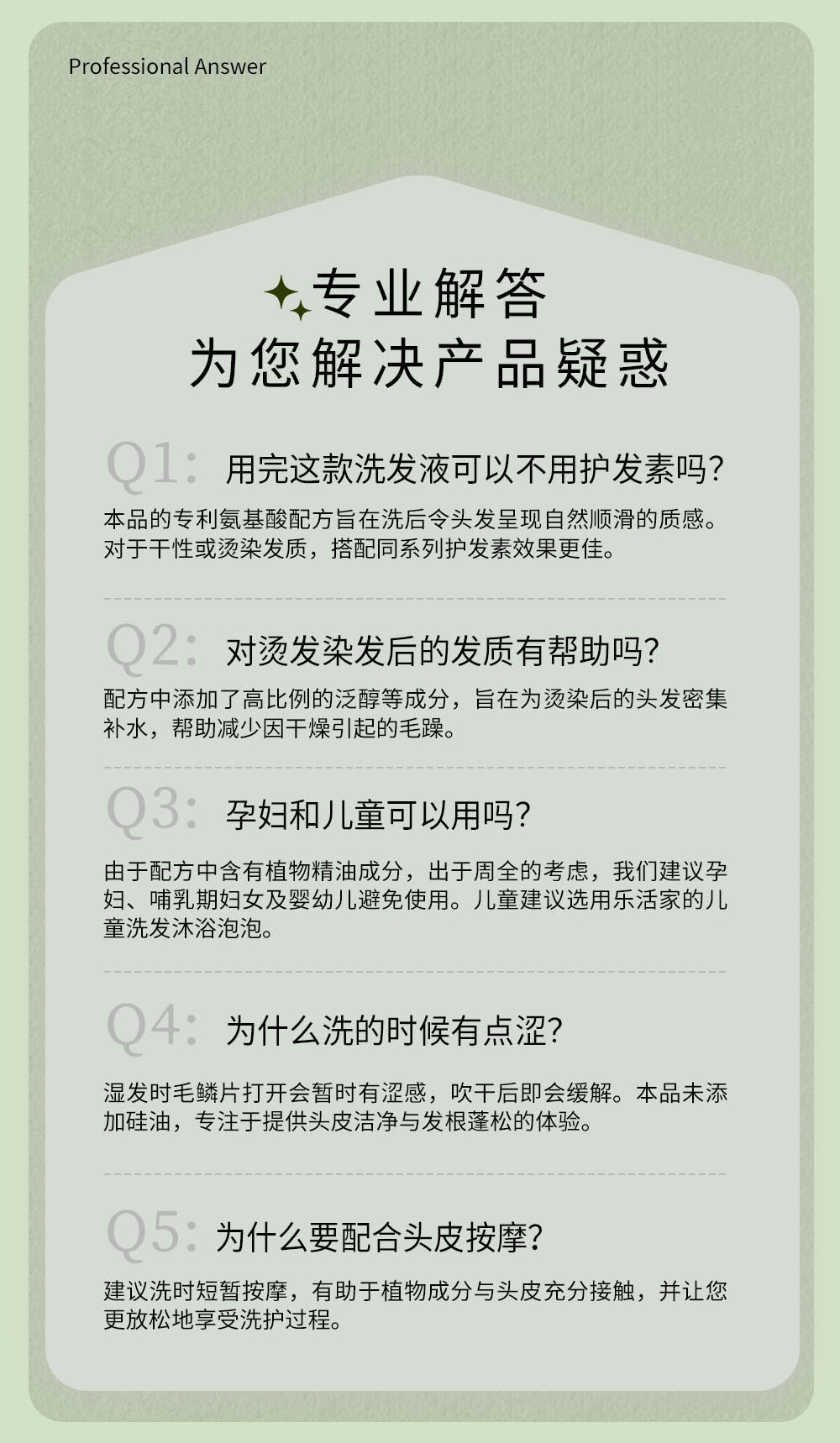 Professional Answer

专业解答
为您解决产品疑惑

Q1: 用完这款洗发液可以不用护发素吗?

本品的专利氨基酸配方旨在洗后令头发呈现自然顺滑的质感。对于干性或烫染发质，搭配同系列护发素效果更佳。

Q2: 对烫发染发后的发质有帮助吗?

配方中添加了高比例的泛醇等成分，旨在为烫染后的头发密集补水，帮助减少因干燥引起的毛躁。

Q3: 孕妇和儿童可以用吗?

由于配方中含有植物精油成分，出于周全的考虑，我们建议孕妇、哺乳期妇女及婴幼儿避免使用。儿童建议选用乐活家的儿童洗发沐浴泡泡。

Q4: 为什么洗的时候有点涩?

湿发时毛鳞片打开会暂时有涩感，吹干后即会缓解。本品未添加硅油，专注于提供头皮洁净与发根蓬松的体验。

Q5: 为什么要配合头皮按摩?

建议洗时短暂按摩，有助于植物成分与头皮充分接触，并让您更放松地享受洗护过程。